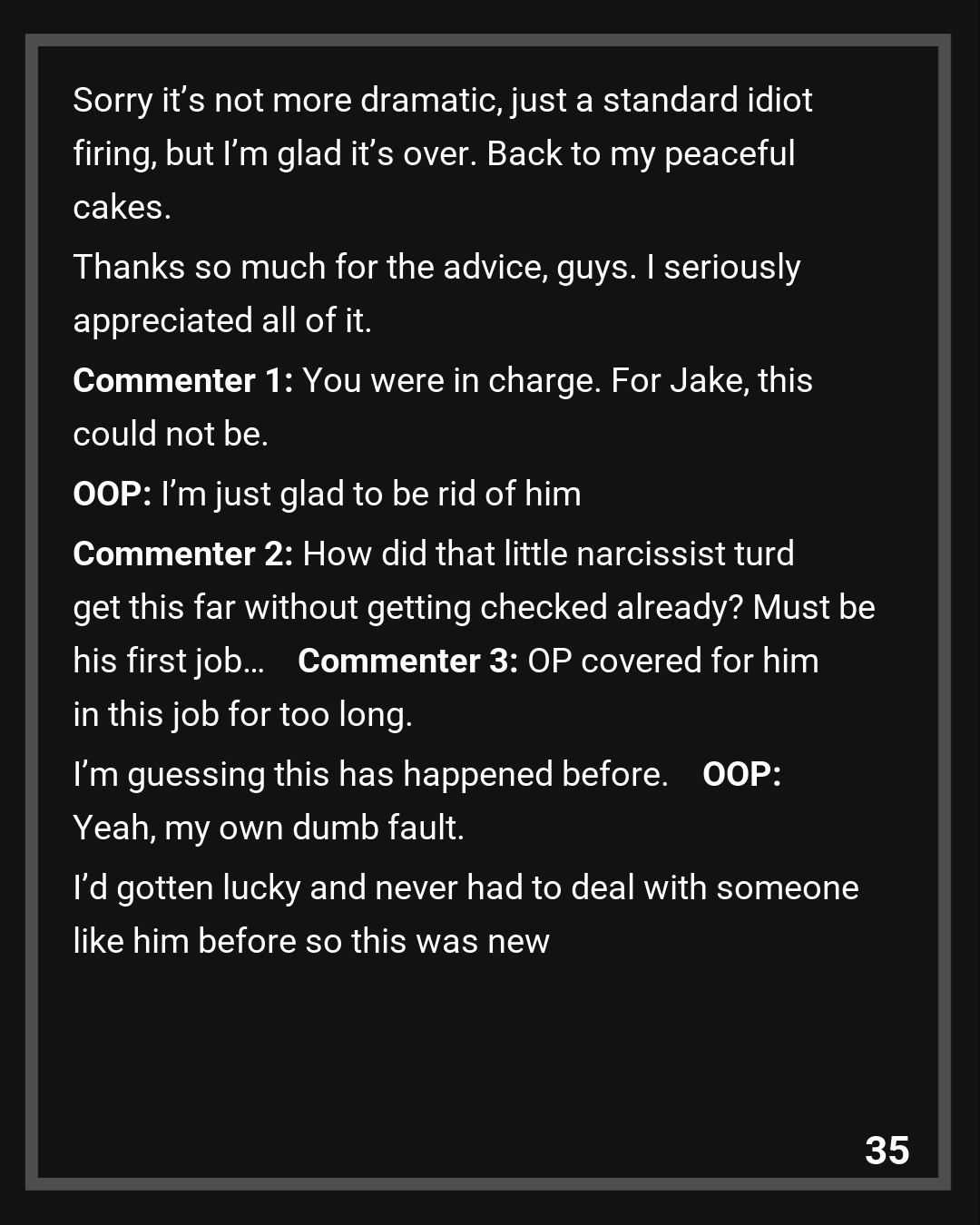 Sorry it's not more dramatic, just a standard idiot firing, but I'm glad it's over. Back to my peaceful cakes.

Thanks so much for the advice, guys. I seriously appreciated all of it.

Commenter 1: You were in charge. For Jake, this could not be.

OOP: I'm just glad to be rid of him

Commenter 2: How did that little narcissist turd get this far without getting checked already? Must be his first job… Commenter 3: OP covered for him in this job for too long.

I'm guessing this has happened before. OOP: Yeah, my own dumb fault.

I'd gotten lucky and never had to deal with someone like him before so this was new

35